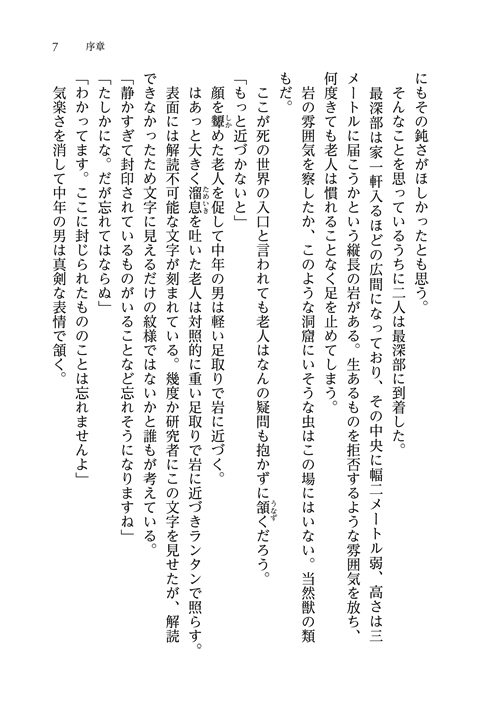 7　序章

にもその鈍さがほしかったとも思う。

そんなことを思っているうちに二人は最深部に到着した。

最深部は家一軒入るほどの広間になっており、その中央に幅二メートル弱、高さは三メートルに届こうかという縦長の岩がある。生あるものを拒否するような雰囲気を放ち、何度きても老人は慣れることなく足を止めてしまう。

岩の雰囲気を察したか、このような洞窟にいそうな虫はこの場にはいない。当然獣の類もだ。

ここが死の世界の入口と言われても老人はなんの疑問も抱かずに頷くだろう。

「もっと近づかないと」

顔を顰めた老人を促して中年の男は軽い足取りで岩に近づく。

はあっと大きく溜息を吐いた老人は対照的に重い足取りで岩に近づきランタンで照らす。

表面には解読不可能な文字が刻まれている。幾度か研究者にこの文字を見せたが、解読できなかったため文字に見えるだけの紋様ではないかと誰もが考えている。

「静かすぎて封印されているものがいることなど忘れそうになりますね」

「たしかにな。だが忘れてはならぬ」

「わかってます。ここに封じられたもののことは忘れませんよ」

気楽さを消して中年の男は真剣な表情で頷く。